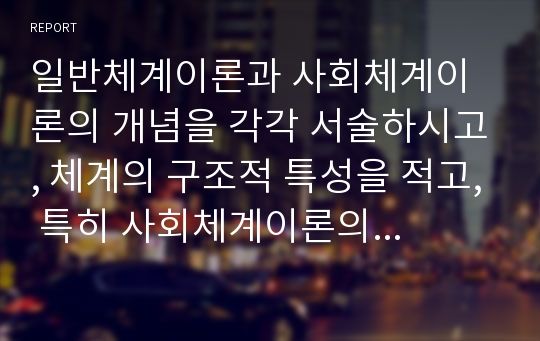 REPORT

일반체계이론과 사회체계이론의 개념을 각각 서술하시고, 체계의 구조적 특성을 적고, 특히 사회체계이론의...